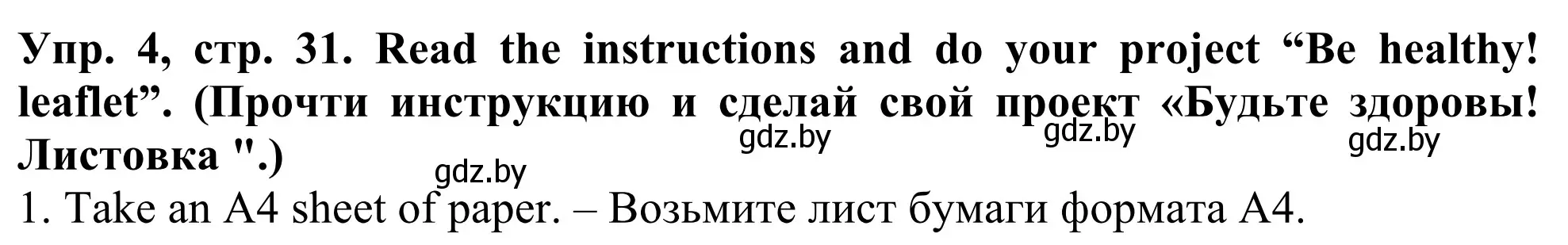 Упр. 4, стр. 31. Read the instructions and do your project “Be healthy! leaflet”. (Прочти инструкцию и сделай свой проект «Будьте здоровы! Листовка ".)

gdz.by gdz.by gdz.by gdz.by

1. Take an A4 sheet of paper. – Возьмите лист бумаги формата А4.